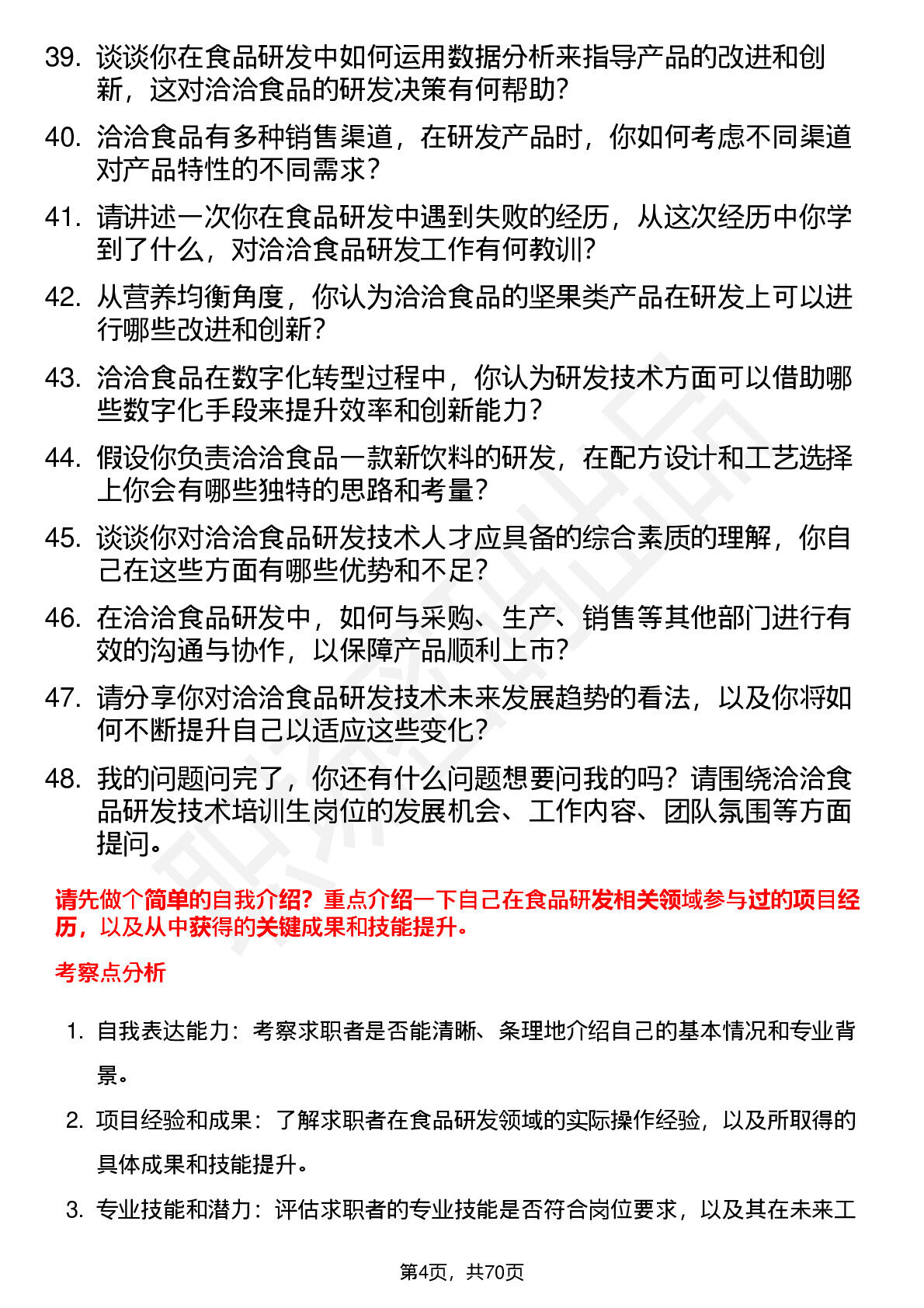 39. 谈谈你在食品研发中如何运用数据分析来指导产品的改进和创新，这对洽洽食品的研发决策有何帮助？

40. 洽洽食品有多种销售渠道，在研发产品时，你如何考虑不同渠道对产品特性的不同需求？

41. 请讲述一次你在食品研发中遇到失败的经历，从这次经历中你学到了什么，对洽洽食品研发工作有何教训？

42. 从营养均衡角度，你认为洽洽食品的坚果类产品在研发上可以进行哪些改进和创新？

43. 洽洽食品在数字化转型过程中，你认为研发技术方面可以借助哪些数字化手段来提升效率和创新能力？

44. 假设你负责洽洽食品一款新饮料的研发，在配方设计和工艺选择上你会有哪些独特的思路和考量？

45. 谈谈你对洽洽食品研发技术人才应具备的综合素质的理解，你自己在这些方面有哪些优势和不足？

46. 在洽洽食品研发中，如何与采购、生产、销售等其他部门进行有效的沟通与协作，以保障产品顺利上市？

47. 请分享你对洽洽食品研发技术未来发展趋势的看法，以及你将如何不断提升自己以适应这些变化？

48. 我的问题问完了，你还有什么问题想要问我的吗？请围绕洽洽食品研发技术培训生岗位的发展机会、工作内容、团队氛围等方面提问。

请先做个简单的自我介绍？重点介绍一下自己在食品研发相关领域参与过的项目经历，以及从中获得的关键成果和技能提升。

考察点分析

1. 自我表达能力：考察求职者是否能清晰、条理地介绍自己的基本情况和专业背景。

2. 项目经验和成果：了解求职者在食品研发领域的实际操作经验，以及所取得的具体成果和技能提升。

3. 专业技能和潜力：评估求职者的专业技能是否符合岗位要求，以及其在未来工

第4页，共70页